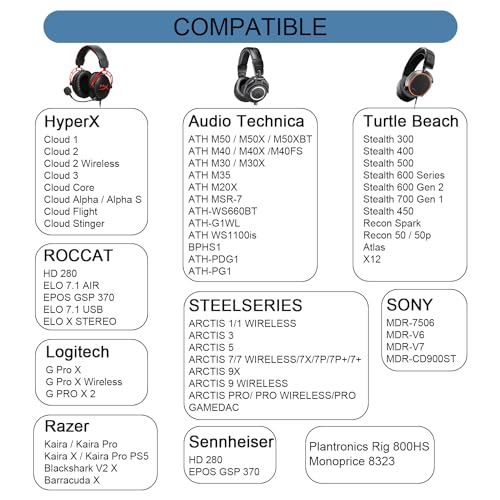 COMPATIBLE

HyperX
Cloud 1
Cloud 2
Cloud 2 Wireless
Cloud 3
Cloud Core
Cloud Alpha / Alpha S
Cloud Flight
Cloud Stinger

ROCCAT
HD 280
ELO 7.1 AIR
EPOS GSP 370
ELO 7.1 USB
ELO X STEREO

Logitech
G Pro X
G Pro X Wireless
G PRO X 2

Razer
Kaira / Kaira Pro
Kaira X / Kaira Pro PS5
Blackshark V2 X
Barracuda X

Audio Technica
ATH M50 / M50X / M50XBT
ATH M40 / M40X /M40FS
ATH M30 / M30X
ATH M35
ATH M20X
ATH MSR-7
ATH-WS660BT
ATH-G1WL
ATH WS1100is
BPHS1
ATH-PDG1
ATH-PG1

STEELSERIES
ARCTIS 1/1 WIRELESS
ARCTIS 3
ARCTIS 5
ARCTIS 7/7 WIRELESS/7X/7P/7P+/7+
ARCTIS 9X
ARCTIS 9 WIRELESS
ARCTIS PRO/ PRO WIRELESS/PRO GAMEDAC

Sennheiser
HD 280
EPOS GSP 370

Turtle Beach
Stealth 300
Stealth 400
Stealth 500
Stealth 600 Series
Stealth 600 Gen 2
Stealth 700 Gen 1
Stealth 450
Recon Spark
Recon 50 / 50p
Atlas
X12

SONY
MDR-7506
MDR-V6
MDR-V7
MDR-CD900ST

Plantronics Rig 800HS
Monoprice 8323